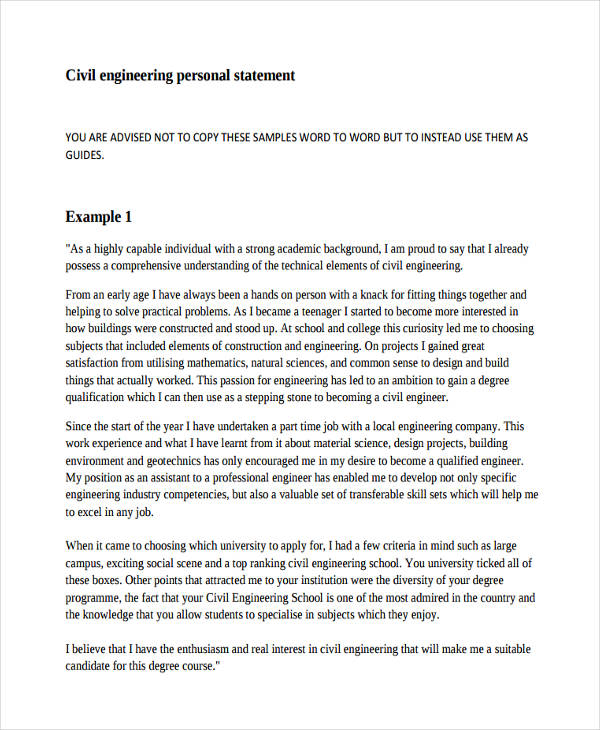 Civil engineering personal statement

YOU ARE ADVISED NOT TO COPY THESE SAMPLES WORD TO WORD BUT TO INSTEAD USE THEM AS GUIDES.

Example 1

"As a highly capable individual with a strong academic background, I am proud to say that I already possess a comprehensive understanding of the technical elements of civil engineering.

From an early age I have always been a hands on person with a knack for fitting things together and helping to solve practical problems. As I became a teenager I started to become more interested in how buildings were constructed and stood up. At school and college this curiosity led me to choosing subjects that included elements of construction and engineering. On projects I gained great satisfaction from utilising mathematics, natural sciences, and common sense to design and build things that actually worked. This passion for engineering has led to an ambition to gain a degree qualification which I can then use as a stepping stone to becoming a civil engineer.

Since the start of the year I have undertaken a part time job with a local engineering company. This work experience and what I have learnt from it about material science, design projects, building environment and geotechnics has only encouraged me in my desire to become a qualified engineer. My position as an assistant to a professional engineer has enabled me to develop not only specific engineering industry competencies, but also a valuable set of transferable skill sets which will help me to excel in any job.

When it came to choosing which university to apply for, I had a few criteria in mind such as large campus, exciting social scene and a top ranking civil engineering school. You university ticked all of these boxes. Other points that attracted me to your institution were the diversity of your degree programme, the fact that your Civil Engineering School is one of the most admired in the country and the knowledge that you allow students to specialise in subjects which they enjoy.

I believe that I have the enthusiasm and real interest in civil engineering that will make me a suitable candidate for this degree course."